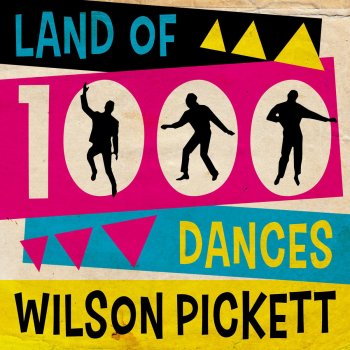 LAND OF
1000
DANCES
WILSON PICKETT